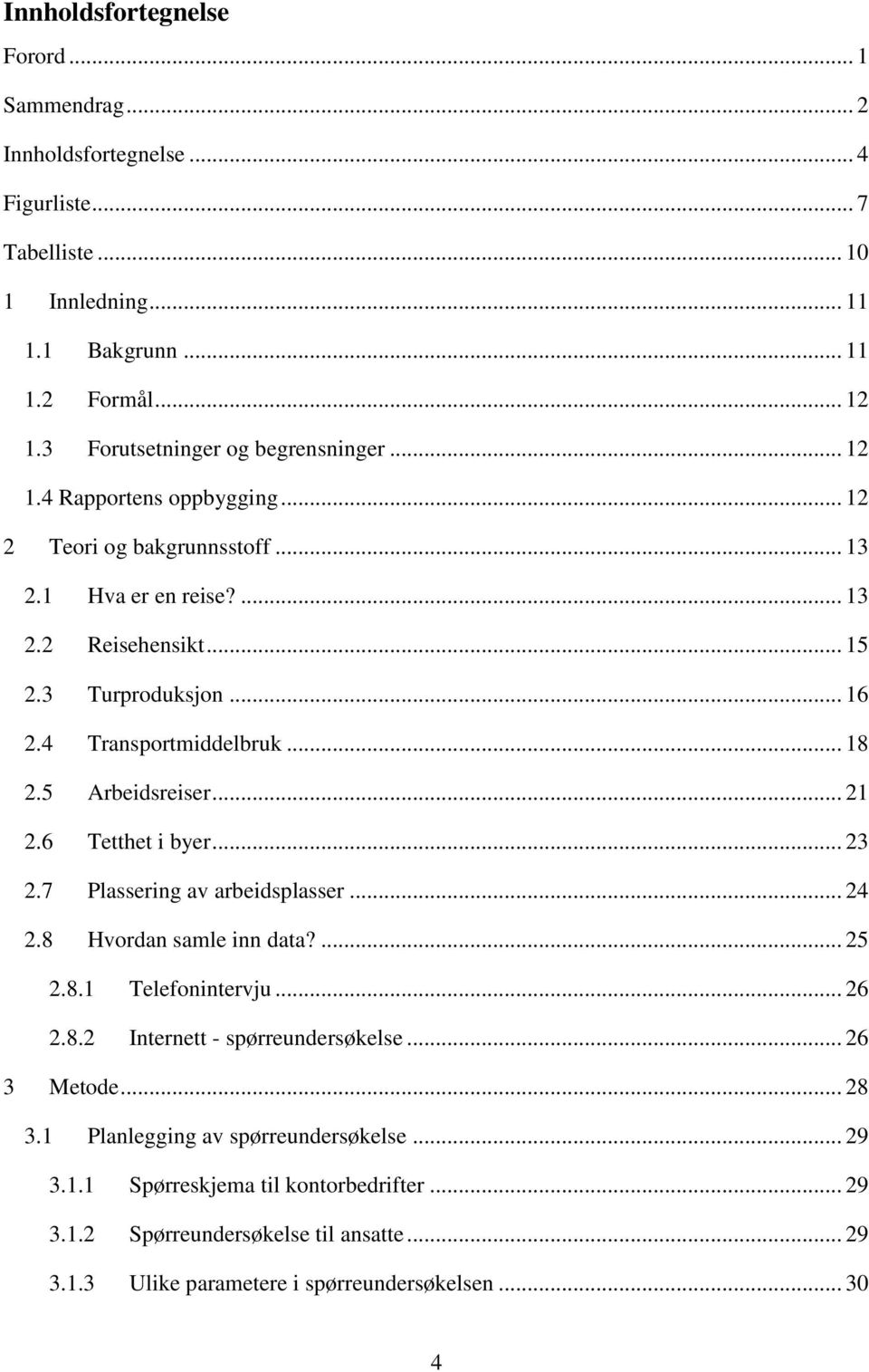 Innholdsfortegnelse

Forord ... 1

Sammendrag ... 2

Innholdsfortegnelse ... 4

Figurliste ... 7

Tabelliste ... 10

1 Innledning ... 11

1.1 Bakgrunn ... 11

1.2 Formål ... 12

1.3 Forutsetninger og begrensninger ... 12

1.4 Rapportens oppbygging ... 12

2 Teori og bakgrunnsstoff ... 13

2.1 Hva er en reise? ... 13

2.2 Reisehensikt ... 15

2.3 Turproduksjon ... 16

2.4 Transportmiddelbruk ... 18

2.5 Arbeidsreiser ... 21

2.6 Tetthet i byer ... 23

2.7 Plassering av arbeidsplasser ... 24

2.8 Hvordan samle inn data? ... 25

2.8.1 Telefonintervju ... 26

2.8.2 Internett - spørreundersøkelse ... 26

3 Metode ... 28

3.1 Planlegging av spørreundersøkelse ... 29

3.1.1 Spørreskjema til kontorbedrifter ... 29

3.1.2 Spørreundersøkelse til ansatte ... 29

3.1.3 Ulike parametere i spørreundersøkelsen ... 30

4